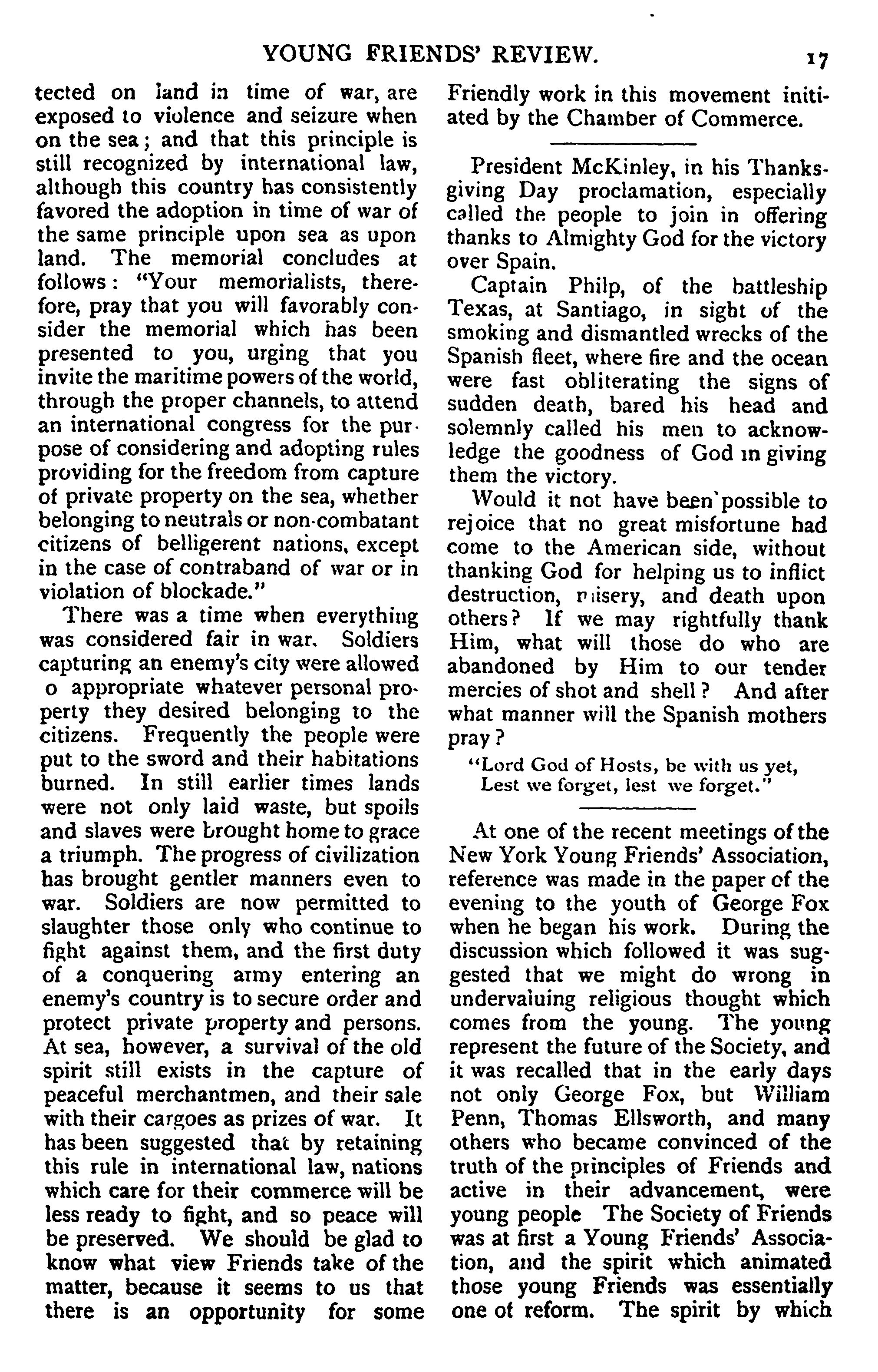 YOUNG FRIENDS' REVIEW. 17

tected on land in time of war, are exposed to violence and seizure when on the sea; and that this principle is still recognized by international law, although this country has consistently favored the adoption in time of war of the same principle upon sea as upon land. The memorial concludes at follows: "Your memorialists, therefore, pray that you will favorably consider the memorial which has been presented to you, urging that you invite the maritime powers of the world, through the proper channels, to attend an international congress for the purpose of considering and adopting rules providing for the freedom from capture of private property on the sea, whether belonging to neutrals or non-combatant citizens of belligerent nations, except in the case of contraband of war or in violation of blockade."

There was a time when everything was considered fair in war. Soldiers capturing an enemy's city were allowed o appropriate whatever personal property they desired belonging to the citizens. Frequently the people were put to the sword and their habitations burned. In still earlier times lands were not only laid waste, but spoils and slaves were brought home to grace a triumph. The progress of civilization has brought gentler manners even to war. Soldiers are now permitted to slaughter those only who continue to fight against them, and the first duty of a conquering army entering an enemy's country is to secure order and protect private property and persons. At sea, however, a survival of the old spirit still exists in the capture of peaceful merchantmen, and their sale with their cargoes as prizes of war. It has been suggested that by retaining this rule in international law, nations which care for their commerce will be less ready to fight, and so peace will be preserved. We should be glad to know what view Friends take of the matter, because it seems to us that there is an opportunity for some Friendly work in this movement initiated by the Chamber of Commerce.

President McKinley, in his Thanksgiving Day proclamation, especially called the people to join in offering thanks to Almighty God for the victory over Spain.

Captain Philp, of the battleship Texas, at Santiago, in sight of the smoking and dismantled wrecks of the Spanish fleet, where fire and the ocean were fast obliterating the signs of sudden death, bared his head and solemnly called his men to acknowledge the goodness of God in giving them the victory.

Would it not have been possible to rejoice that no great misfortune had come to the American side, without thanking God for helping us to inflict destruction, misery, and death upon others? If we may rightfully thank Him, what will those do who are abandoned by Him to our tender mercies of shot and shell? And after what manner will the Spanish mothers pray?

"Lord God of Hosts, be with us yet,
Lest we forget, lest we forget."

At one of the recent meetings of the New York Young Friends' Association, reference was made in the paper of the evening to the youth of George Fox when he began his work. During the discussion which followed it was suggested that we might do wrong in undervaluing religious thought which comes from the young. The young represent the future of the Society, and it was recalled that in the early days not only George Fox, but William Penn, Thomas Ellsworth, and many others who became convinced of the truth of the principles of Friends and active in their advancement, were young people The Society of Friends was at first a Young Friends' Association, and the spirit which animated those young Friends was essentially one of reform. The spirit by which